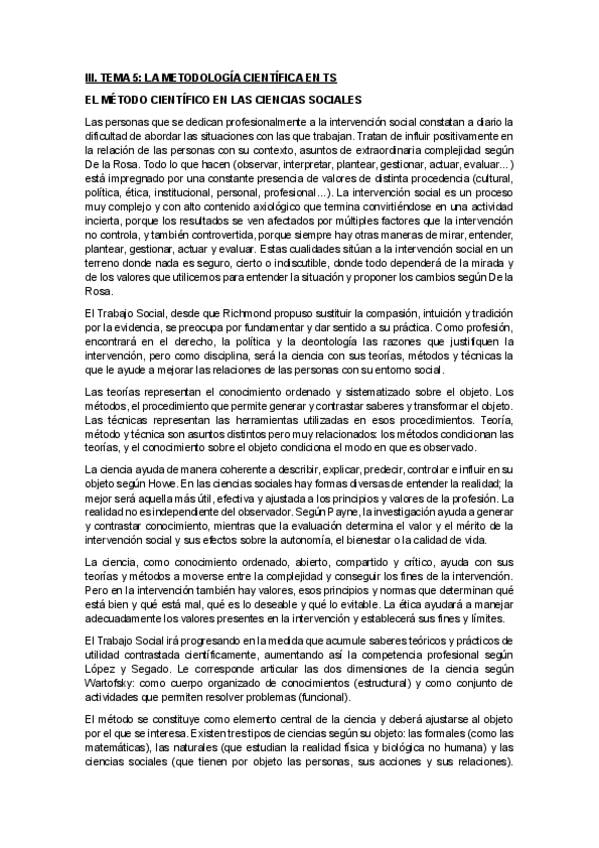 III. TEMA 5: LA METODOLOGÍA CIENTÍFICA EN TS

EL MÉTODO CIENTÍFICO EN LAS CIENCIAS SOCIALES

Las personas que se dedican profesionalmente a la intervención social constatan a diario la dificultad de abordar las situaciones con las que trabajan. Tratan de influir positivamente en la relación de las personas con su contexto, asuntos de extraordinaria complejidad según De la Rosa. Todo lo que hacen (observar, interpretar, plantear, gestionar, actuar, evaluar...) está impregnado por una constante presencia de valores de distinta procedencia (cultural, política, ética, institucional, personal, profesional...). La intervención social es un proceso muy complejo y con alto contenido axiológico que termina convirtiéndose en una actividad incierta, porque los resultados se ven afectados por múltiples factores que la intervención no controla, y también controvertida, porque siempre hay otras maneras de mirar, entender, plantear, gestionar, actuar y evaluar. Estas cualidades sitúan a la intervención social en un terreno donde nada es seguro, cierto o indiscutible, donde todo dependerá de la mirada y de los valores que utilicemos para entender la situación y proponer los cambios según De la Rosa.

El Trabajo Social, desde que Richmond propuso sustituir la compasión, intuición y tradición por la evidencia, se preocupa por fundamentar y dar sentido a su práctica. Como profesión, encontrará en el derecho, la política y la deontología las razones que justifiquen la intervención, pero como disciplina, será la ciencia con sus teorías, métodos y técnicas la que le ayude a mejorar las relaciones de las personas con su entorno social.

Las teorías representan el conocimiento ordenado y sistematizado sobre el objeto. Los métodos, el procedimiento que permite generar y contrastar saberes y transformar el objeto. Las técnicas representan las herramientas utilizadas en esos procedimientos. Teoría, método y técnica son asuntos distintos pero muy relacionados: los métodos condicionan las teorías, y el conocimiento sobre el objeto condiciona el modo en que es observado.

La ciencia ayuda de manera coherente a describir, explicar, predecir, controlar e influir en su objeto según Howe. En las ciencias sociales hay formas diversas de entender la realidad; la mejor será aquella más útil, efectiva y ajustada a los principios y valores de la profesión. La realidad no es independiente del observador. Según Payne, la investigación ayuda a generar y contrastar conocimiento, mientras que la evaluación determina el valor y el mérito de la intervención social y sus efectos sobre la autonomía, el bienestar o la calidad de vida.

La ciencia, como conocimiento ordenado, abierto, compartido y crítico, ayuda con sus teorías y métodos a moverse entre la complejidad y conseguir los fines de la intervención. Pero en la intervención también hay valores, esos principios y normas que determinan qué está bien y qué está mal, qué es lo deseable y qué lo evitable. La ética ayudará a manejar adecuadamente los valores presentes en la intervención y establecerá sus fines y límites.

El Trabajo Social irá progresando en la medida que acumule saberes teóricos y prácticos de utilidad contrastada científicamente, aumentando así la competencia profesional según López y Segado. Le corresponde articular las dos dimensiones de la ciencia según Wartofsky: como cuerpo organizado de conocimientos (estructural) y como conjunto de actividades que permiten resolver problemas (funcional).

El método se constituye como elemento central de la ciencia y deberá ajustarse al objeto por el que se interesa. Existen tres tipos de ciencias según su objeto: las formales (como las matemáticas), las naturales (que estudian la realidad física y biológica no humana) y las ciencias sociales (que tienen por objeto las personas, sus acciones y sus relaciones).